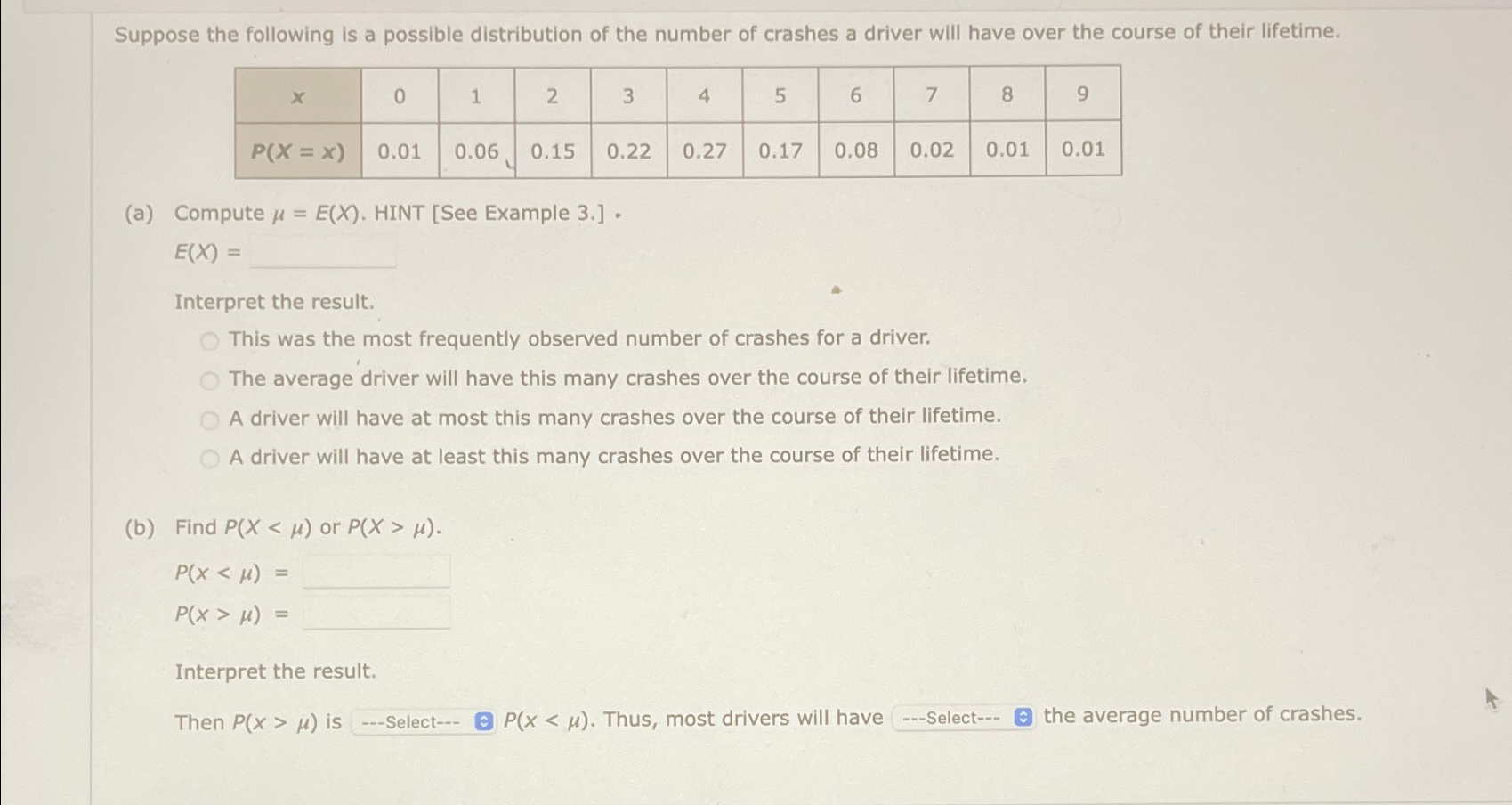 Suppose the following is a possible distribution of the number of crashes a driver will have over the course of their lifetime.

| $x$ | 0 | 1 | 2 | 3 | 4 | 5 | 6 | 7 | 8 | 9 |
|---|---|---|---|---|---|---|---|---|---|---|
| $P(X = x)$ | 0.01 | 0.06 | 0.15 | 0.22 | 0.27 | 0.17 | 0.08 | 0.02 | 0.01 | 0.01 |

(a) Compute $\mu = E(X)$. HINT [See Example 3.]

$E(X) =$

Interpret the result.

This was the most frequently observed number of crashes for a driver.

The average driver will have this many crashes over the course of their lifetime.

A driver will have at most this many crashes over the course of their lifetime.

A driver will have at least this many crashes over the course of their lifetime.

(b) Find $P(X < \mu)$ or $P(X > \mu)$.

$P(x < \mu) =$

$P(x > \mu) =$

Interpret the result.

Then $P(x > \mu)$ is ---Select--- $P(x < \mu)$. Thus, most drivers will have ---Select--- the average number of crashes.